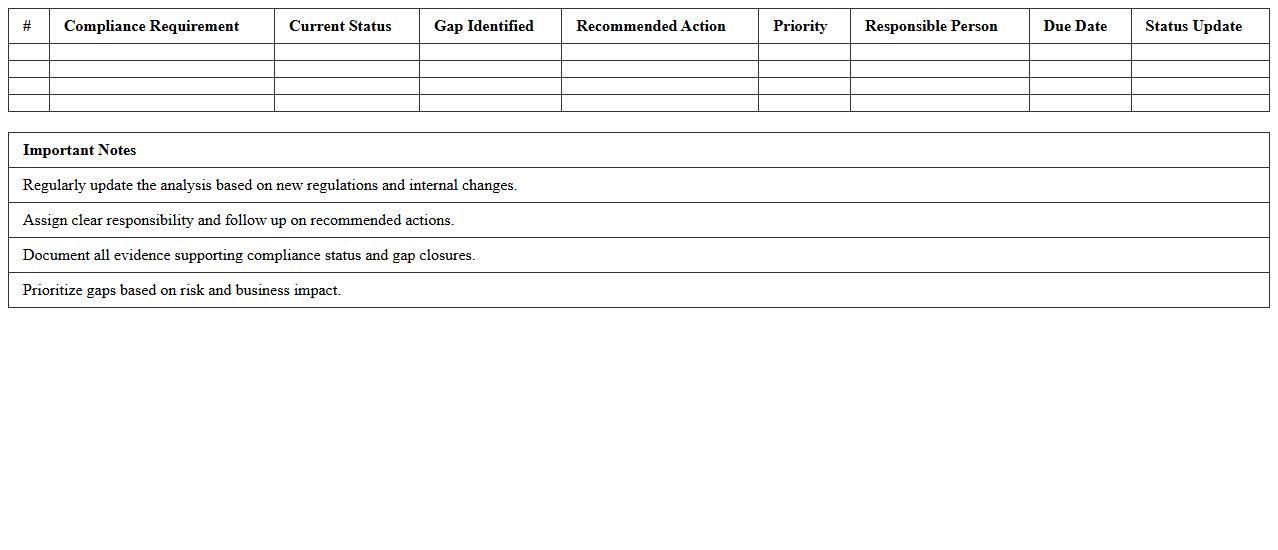 | # | Compliance Requirement | Current Status | Gap Identified | Recommended Action | Priority | Responsible Person | Due Date | Status Update |
|---|---|---|---|---|---|---|---|---|
| | | | | | | | | |
| | | | | | | | | |
| | | | | | | | | |
| | | | | | | | | |

| Important Notes |
|---|
| Regularly update the analysis based on new regulations and internal changes. |
| Assign clear responsibility and follow up on recommended actions. |
| Document all evidence supporting compliance status and gap closures. |
| Prioritize gaps based on risk and business impact. |